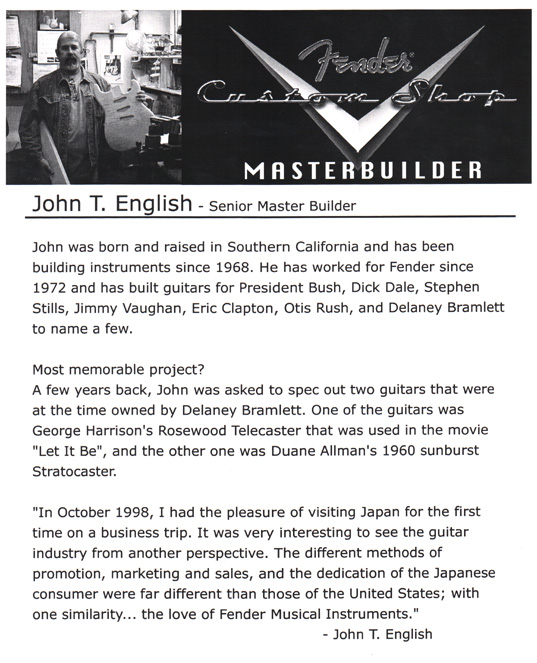 Fender
Custom Shop
MASTERBUILDER

John T. English - Senior Master Builder

John was born and raised in Southern California and has been building instruments since 1968. He has worked for Fender since 1972 and has built guitars for President Bush, Dick Dale, Stephen Stills, Jimmy Vaughan, Eric Clapton, Otis Rush, and Delaney Bramlett to name a few.

Most memorable project?
A few years back, John was asked to spec out two guitars that were at the time owned by Delaney Bramlett. One of the guitars was George Harrison's Rosewood Telecaster that was used in the movie "Let It Be", and the other one was Duane Allman's 1960 sunburst Stratocaster.

"In October 1998, I had the pleasure of visiting Japan for the first time on a business trip. It was very interesting to see the guitar industry from another perspective. The different methods of promotion, marketing and sales, and the dedication of the Japanese consumer were far different than those of the United States; with one similarity... the love of Fender Musical Instruments."
- John T. English